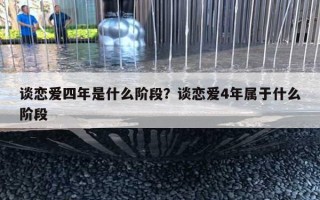 谈恋爱四年是什么阶段？谈恋爱4年属于什么阶段